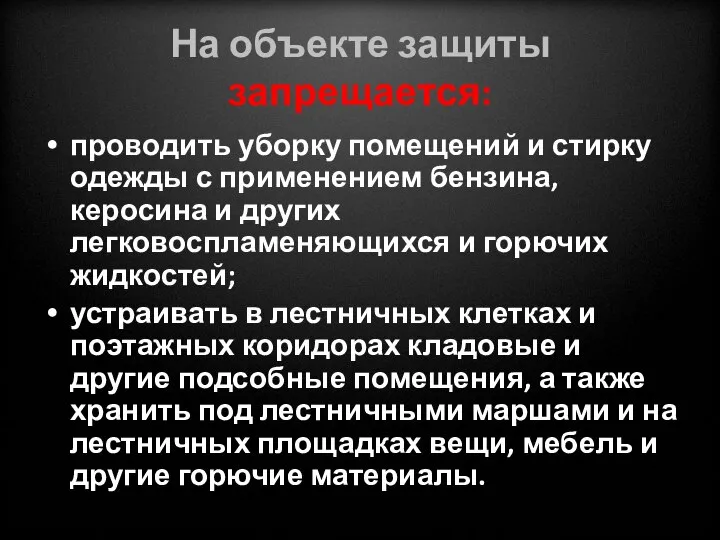 На объекте защиты запрещается:

• проводить уборку помещений и стирку одежды с применением бензина, керосина и других легковоспламеняющихся и горючих жидкостей;

• устраивать в лестничных клетках и поэтажных коридорах кладовые и другие подсобные помещения, а также хранить под лестничными маршами и на лестничных площадках вещи, мебель и другие горючие материалы.